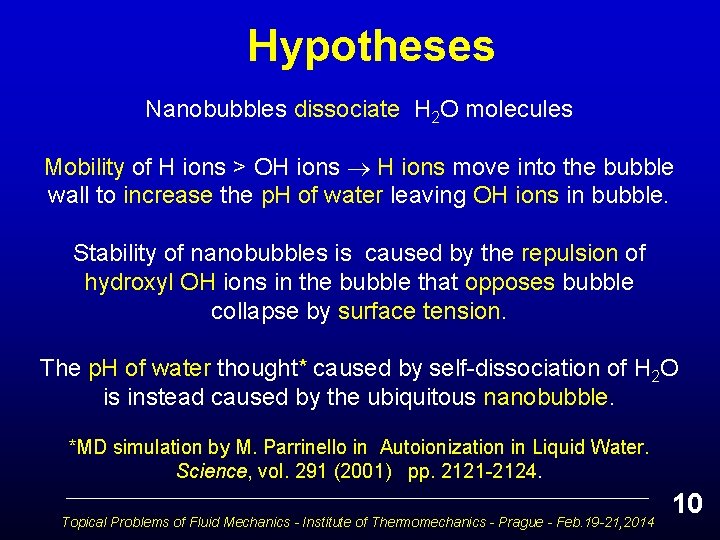 Hypotheses

Nanobubbles dissociate $H_2O$ molecules

Mobility of H ions > OH ions $\rightarrow$ H ions move into the bubble wall to increase the pH of water leaving OH ions in bubble.

Stability of nanobubbles is caused by the repulsion of hydroxyl OH ions in the bubble that opposes bubble collapse by surface tension.

The pH of water thought* caused by self-dissociation of $H_2O$ is instead caused by the ubiquitous nanobubble.

*MD simulation by M. Parrinello in Autoionization in Liquid Water. Science, vol. 291 (2001) pp. 2121-2124.

10

Topical Problems of Fluid Mechanics - Institute of Thermomechanics - Prague - Feb.19-21,2014